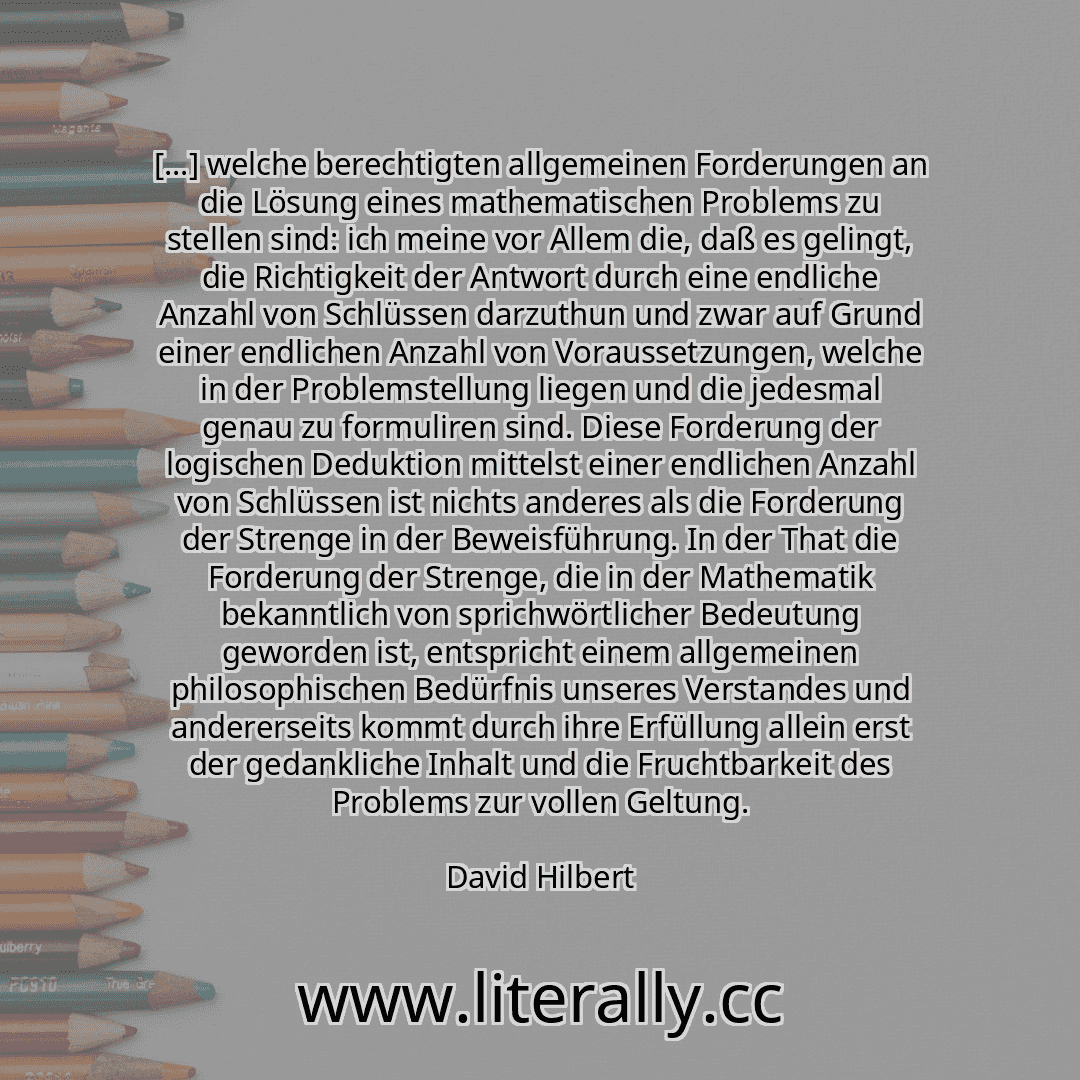 [...] welche berechtigten allgemeinen Forderungen an die Lösung eines mathematischen Problems zu stellen sind: ich meine vor Allem die, daß es gelingt, die Richtigkeit der Antwort durch eine endliche Anzahl von Schlüssen darzuthun und zwar auf Grund einer endlichen Anzahl von Voraussetzungen, welche in der Problemstellung liegen und die jedesmal genau zu formuliren sind. Diese Forderung der logischen Deduktion mittelst einer endlichen Anzahl von Schlüssen ist nichts anderes als die Forderung der Strenge in der Beweisführung. In der That die Forderung der Strenge, die in der Mathematik bekanntlich von sprichwörtlicher Bedeutung geworden ist, entspricht einem allgemeinen philosophischen Bedürfnis unseres Verstandes und andererseits kommt durch ihre Erfüllung allein erst der gedankliche Inhalt und die Fruchtbarkeit des Problems zur vollen Geltung.

David Hilbert

www.literally.cc